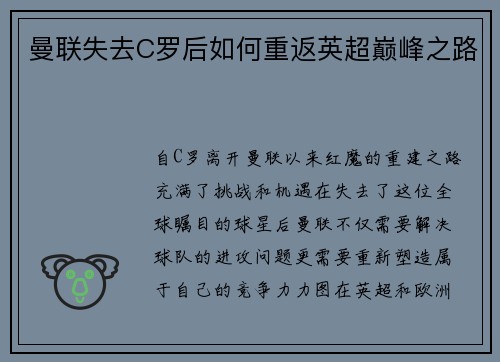 曼联失去C罗后如何重返英超巅峰之路

自C罗离开曼联以来红魔的重建之路充满了挑战和机遇在失去了这位全球瞩目的球星后曼联不仅需要解决球队的进攻问题更需要重新塑造属于自己的竞争力力图在英超和欧洲